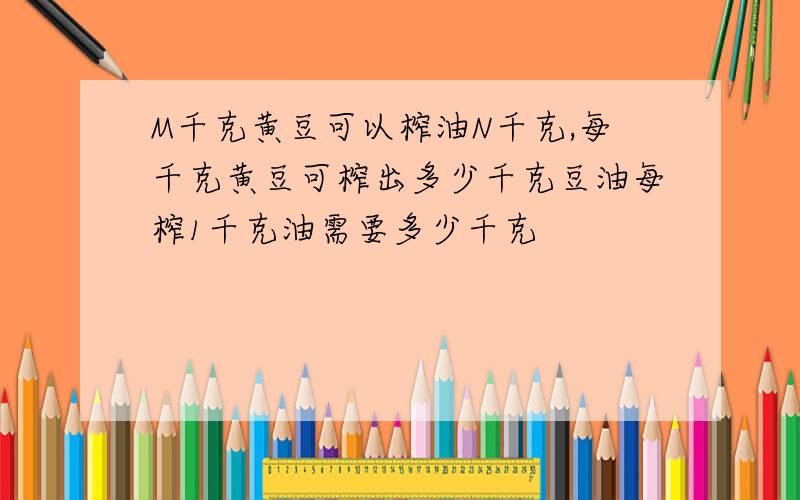 M千克黄豆可以榨油N千克,每千克黄豆可榨出多少千克豆油每榨1千克油需要多少千克